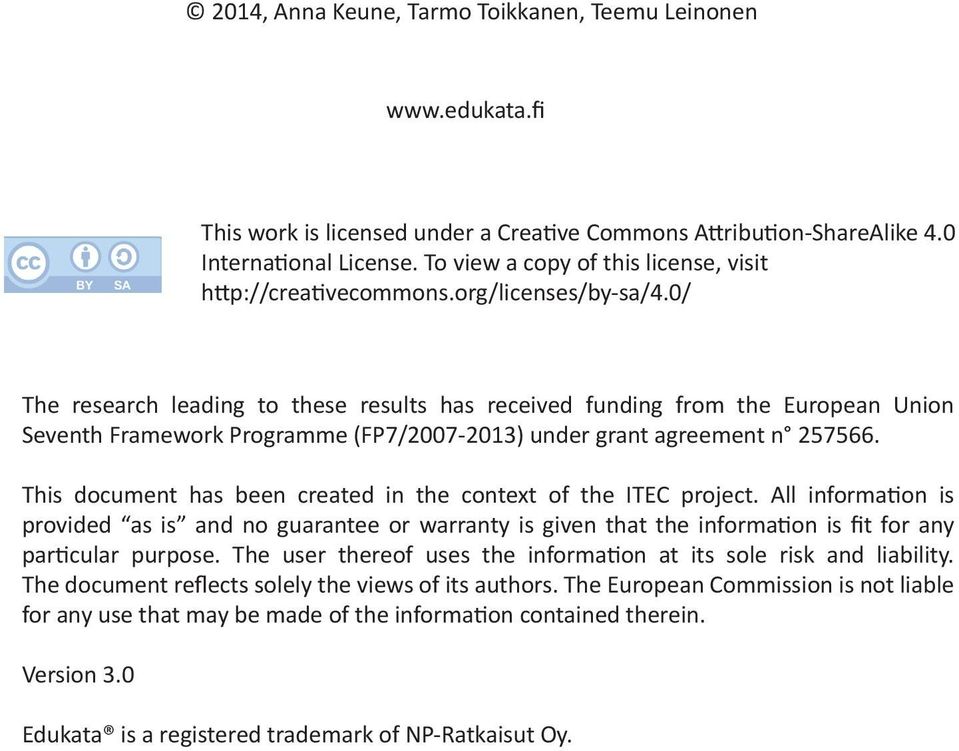 © 2014, Anna Keune, Tarmo Toikkanen, Teemu Leinonen

www.edukata.fi

cc BY SA

This work is licensed under a Creative Commons Attribution-ShareAlike 4.0 International License. To view a copy of this license, visit http://creativecommons.org/licenses/by-sa/4.0/

The research leading to these results has received funding from the European Union Seventh Framework Programme (FP7/2007-2013) under grant agreement n° 257566.

This document has been created in the context of the ITEC project. All information is provided “as is” and no guarantee or warranty is given that the information is fit for any particular purpose. The user thereof uses the information at its sole risk and liability. The document reflects solely the views of its authors. The European Commission is not liable for any use that may be made of the information contained therein.

Version 3.0

Edukata® is a registered trademark of NP-Ratkaisut Oy.